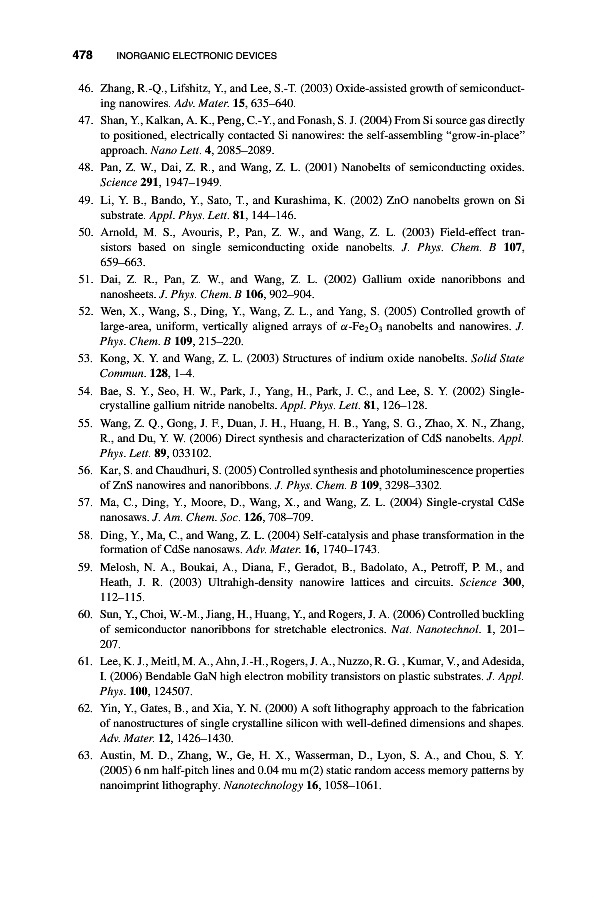 478 INORGANIC ELECTRONIC DEVICES

46. Zhang, R.-Q., Lifshitz, Y., and Lee, S.-T. (2003) Oxide-assisted growth of semiconducting nanowires. Adv. Mater. 15, 635–640.

47. Shan, Y., Kalkan, A. K., Peng, C.-Y., and Fonash, S. J. (2004) From Si source gas directly to positioned, electrically contacted Si nanowires: the self-assembling "grow-in-place" approach. Nano Lett. 4, 2085–2089.

48. Pan, Z. W., Dai, Z. R., and Wang, Z. L. (2001) Nanobelts of semiconducting oxides. Science 291, 1947–1949.

49. Li, Y. B., Bando, Y., Sato, T., and Kurashima, K. (2002) ZnO nanobelts grown on Si substrate. Appl. Phys. Lett. 81, 144–146.

50. Arnold, M. S., Avouris, P., Pan, Z. W., and Wang, Z. L. (2003) Field-effect transistors based on single semiconducting oxide nanobelts. J. Phys. Chem. B 107, 659–663.

51. Dai, Z. R., Pan, Z. W., and Wang, Z. L. (2002) Gallium oxide nanoribbons and nanosheets. J. Phys. Chem. B 106, 902–904.

52. Wen, X., Wang, S., Ding, Y., Wang, Z. L., and Yang, S. (2005) Controlled growth of large-area, uniform, vertically aligned arrays of $\alpha$-$Fe_2O_3$ nanobelts and nanowires. J. Phys. Chem. B 109, 215–220.

53. Kong, X. Y. and Wang, Z. L. (2003) Structures of indium oxide nanobelts. Solid State Commun. 128, 1–4.

54. Bae, S. Y., Seo, H. W., Park, J., Yang, H., Park, J. C., and Lee, S. Y. (2002) Single-crystalline gallium nitride nanobelts. Appl. Phys. Lett. 81, 126–128.

55. Wang, Z. Q., Gong, J. F., Duan, J. H., Huang, H. B., Yang, S. G., Zhao, X. N., Zhang, R., and Du, Y. W. (2006) Direct synthesis and characterization of CdS nanobelts. Appl. Phys. Lett. 89, 033102.

56. Kar, S. and Chaudhuri, S. (2005) Controlled synthesis and photoluminescence properties of ZnS nanowires and nanoribbons. J. Phys. Chem. B 109, 3298–3302.

57. Ma, C., Ding, Y., Moore, D., Wang, X., and Wang, Z. L. (2004) Single-crystal CdSe nanosaws. J. Am. Chem. Soc. 126, 708–709.

58. Ding, Y., Ma, C., and Wang, Z. L. (2004) Self-catalysis and phase transformation in the formation of CdSe nanosaws. Adv. Mater. 16, 1740–1743.

59. Melosh, N. A., Boukai, A., Diana, F., Geradot, B., Badolato, A., Petroff, P. M., and Heath, J. R. (2003) Ultrahigh-density nanowire lattices and circuits. Science 300, 112–115.

60. Sun, Y., Choi, W.-M., Jiang, H., Huang, Y., and Rogers, J. A. (2006) Controlled buckling of semiconductor nanoribbons for stretchable electronics. Nat. Nanotechnol. 1, 201–207.

61. Lee, K. J., Meitl, M. A., Ahn, J.-H., Rogers, J. A., Nuzzo, R. G. , Kumar, V., and Adesida, I. (2006) Bendable GaN high electron mobility transistors on plastic substrates. J. Appl. Phys. 100, 124507.

62. Yin, Y., Gates, B., and Xia, Y. N. (2000) A soft lithography approach to the fabrication of nanostructures of single crystalline silicon with well-defined dimensions and shapes. Adv. Mater. 12, 1426–1430.

63. Austin, M. D., Zhang, W., Ge, H. X., Wasserman, D., Lyon, S. A., and Chou, S. Y. (2005) 6 nm half-pitch lines and 0.04 mu m(2) static random access memory patterns by nanoimprint lithography. Nanotechnology 16, 1058–1061.